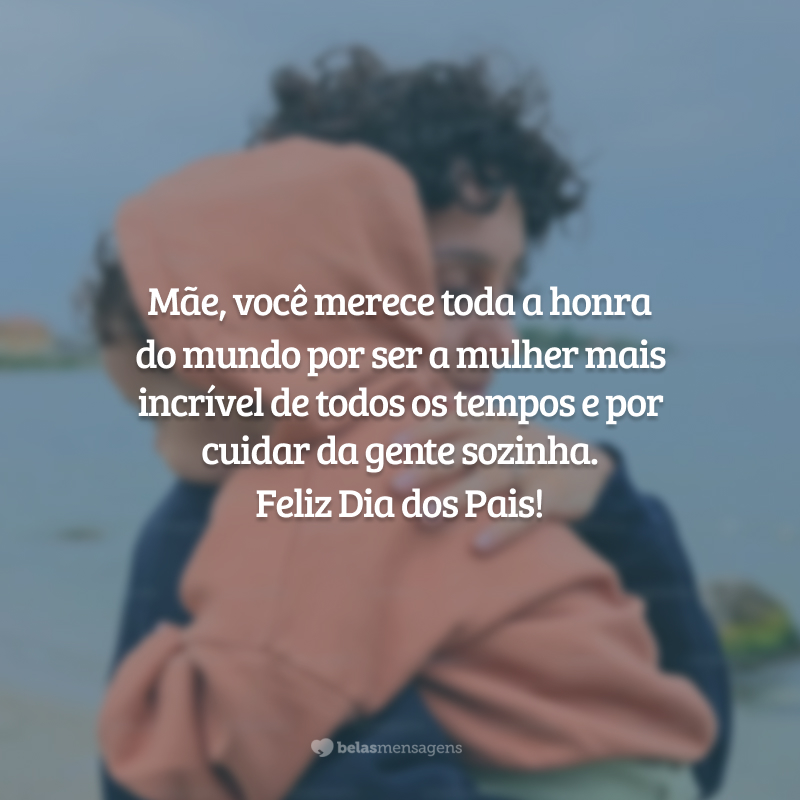 Mãe, você merece toda a honra do mundo por ser a mulher mais incrível de todos os tempos e por cuidar da gente sozinha.
Feliz Dia dos Pais!

belasmensagens